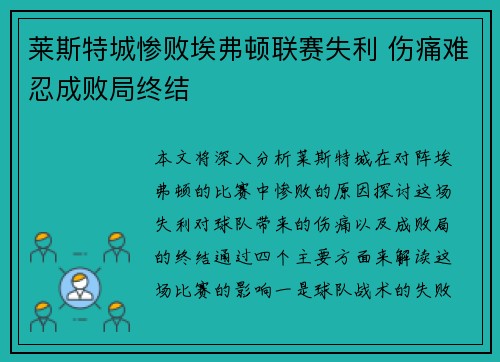 莱斯特城惨败埃弗顿联赛失利 伤痛难忍成败局终结

本文将深入分析莱斯特城在对阵埃弗顿的比赛中惨败的原因探讨这场失利对球队带来的伤痛以及成败局的终结通过四个主要方面来解读这场比赛的影响一是球队战术的失败